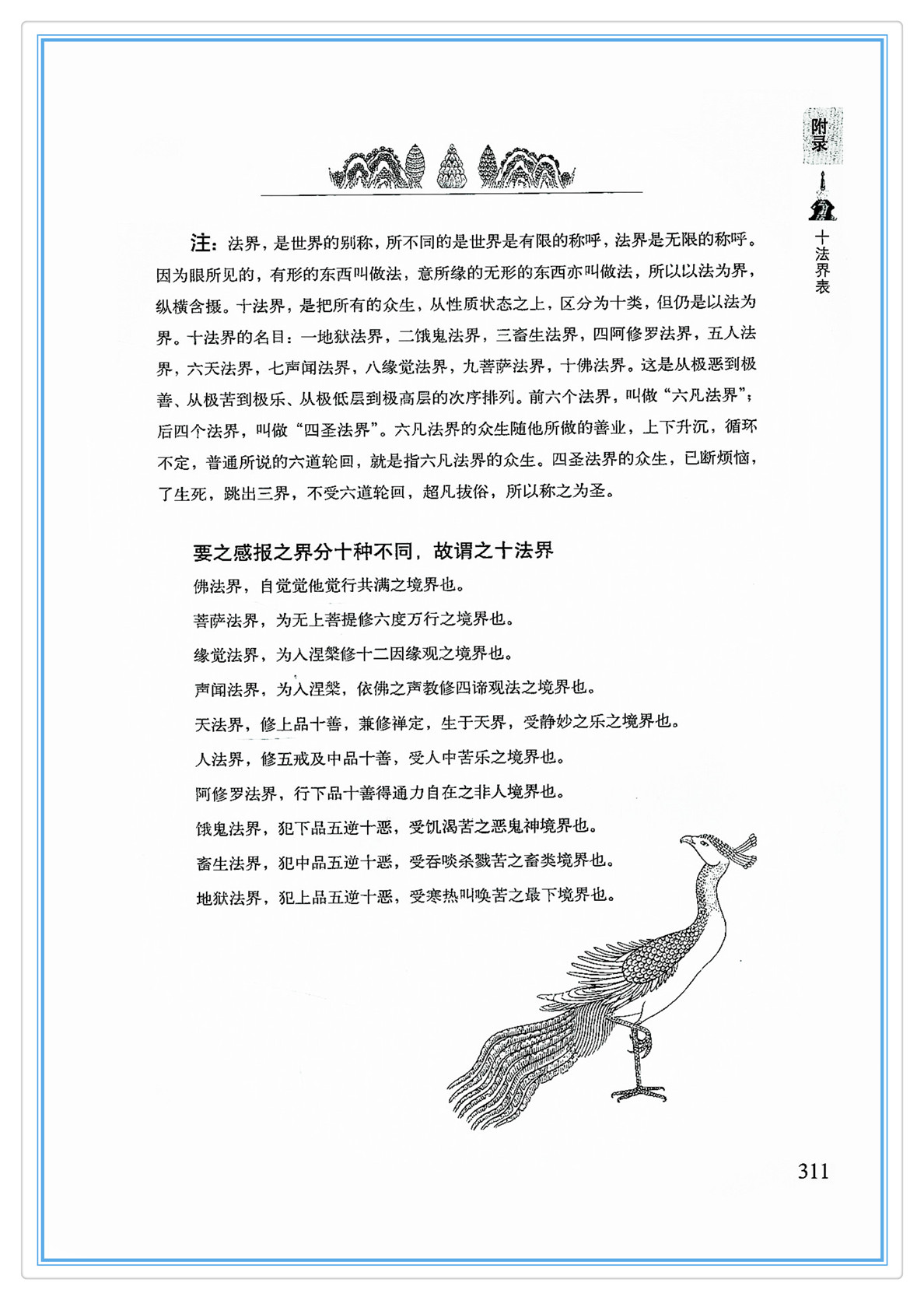 附录

十法界表

注：法界，是世界的别称，所不同的是世界是有限的称呼，法界是无限的称呼。因为眼所见的，有形的东西叫做法，意所缘的无形的东西亦叫做法，所以以法为界，纵横含摄。十法界，是把所有的众生，从性质状态之上，区分为十类，但仍是以法为界。十法界的名目：一地狱法界，二饿鬼法界，三畜生法界，四阿修罗法界，五人法界，六天法界，七声闻法界，八缘觉法界，九菩萨法界，十佛法界。这是从极恶到极善、从极苦到极乐、从极低层到极高层的次序排列。前六个法界，叫做“六凡法界”；后四个法界，叫做“四圣法界”。六凡法界的众生随他所做的善业，上下升沉，循环不定，普通所说的六道轮回，就是指六凡法界的众生。四圣法界的众生，已断烦恼，了生死，跳出三界，不受六道轮回，超凡拔俗，所以称之为圣。

要之感报之界分十种不同，故谓之十法界

佛法界，自觉觉他觉行共满之境界也。

菩萨法界，为无上菩提修六度万行之境界也。

缘觉法界，为入涅槃修十二因缘观之境界也。

声闻法界，为入涅槃，依佛之声教修四谛观法之境界也。

天法界，修上品十善，兼修禅定，生于天界，受静妙之乐之境界也。

人法界，修五戒及中品十善，受人中苦乐之境界也。

阿修罗法界，行下品十善得通力自在之非人境界也。

饿鬼法界，犯下品五逆十恶，受饥渴苦之恶鬼神境界也。

畜生法界，犯中品五逆十恶，受吞啖杀戮苦之畜类境界也。

地狱法界，犯上品五逆十恶，受寒热叫唤苦之最下境界也。

311